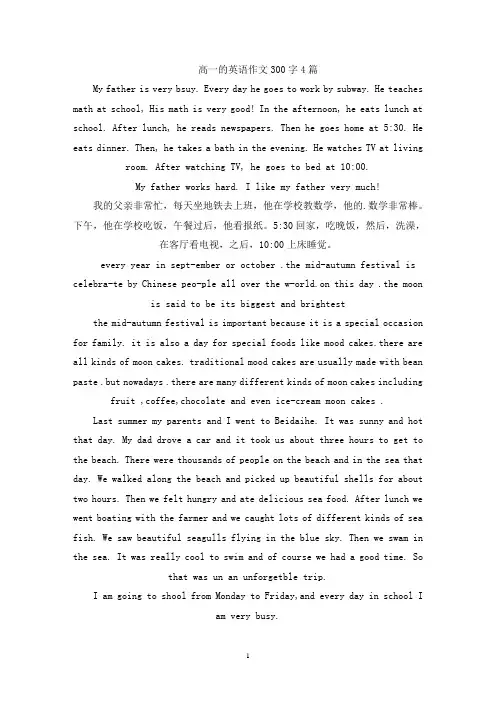 高一的英语作文300字4篇

My father is very bsuy. Every day he goes to work by subway. He teaches math at school, His math is very good! In the afternoon, he eats lunch at school. After lunch, he reads newspapers. Then he goes home at 5:30. He eats dinner. Then, he takes a bath in the evening. He watches TV at living room. After watching TV, he goes to bed at 10:00.

My father works hard. I like my father very much!

我的父亲非常忙，每天坐地铁去上班，他在学校教数学，他的.数学非常棒。下午，他在学校吃饭，午餐过后，他看报纸。5:30回家，吃晚饭，然后，洗澡，在客厅看电视，之后，10:00上床睡觉。

every year in sept-ember or october .the mid-autumn festival is celebra-te by Chinese peo-ple all over the w-orld.on this day .the moon is said to be its biggest and brightest

the mid-autumn festival is important because it is a special occasion for family. it is also a day for special foods like mood cakes.there are all kinds of moon cakes. traditional mood cakes are usually made with bean paste .but nowadays .there are many different kinds of moon cakes including fruit ,coffee,chocolate and even ice-cream moon cakes .

Last summer my parents and I went to Beidaihe. It was sunny and hot that day. My dad drove a car and it took us about three hours to get to the beach. There were thousands of people on the beach and in the sea that day. We walked along the beach and picked up beautiful shells for about two hours. Then we felt hungry and ate delicious sea food. After lunch we went boating with the farmer and we caught lots of different kinds of sea fish. We saw beautiful seagulls flying in the blue sky. Then we swam in the sea. It was really cool to swim and of course we had a good time. So that was un an unforgetble trip.

I am going to shool from Monday to Friday,and every day in school I am very busy.

1